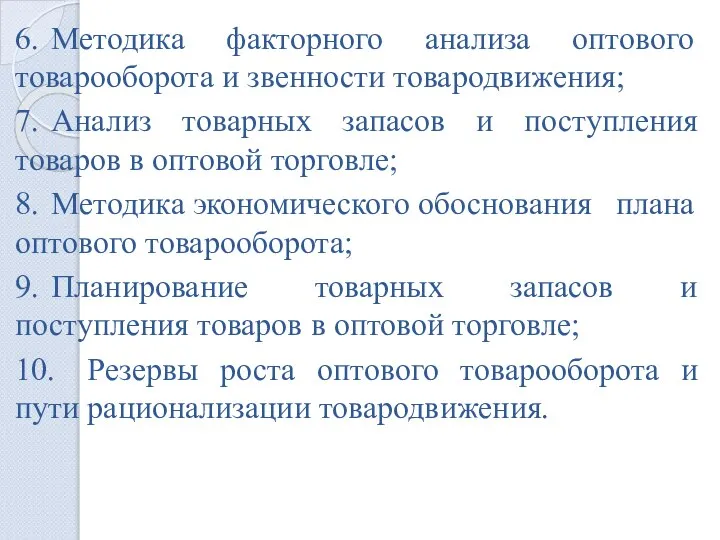 6. Методика факторного анализа оптового товарооборота и звенности товародвижения;

7. Анализ товарных запасов и поступления товаров в оптовой торговле;

8. Методика экономического обоснования плана оптового товарооборота;

9. Планирование товарных запасов и поступления товаров в оптовой торговле;

10. Резервы роста оптового товарооборота и пути рационализации товародвижения.